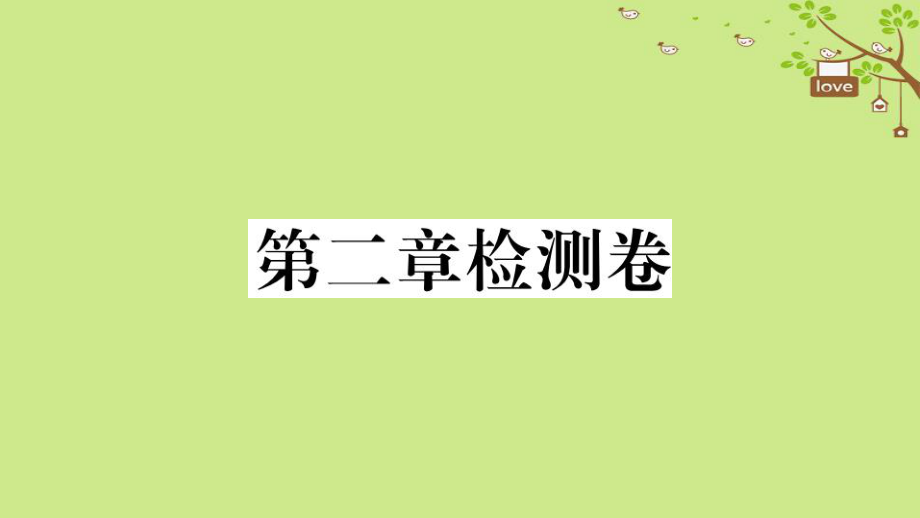 love

第二章检测卷